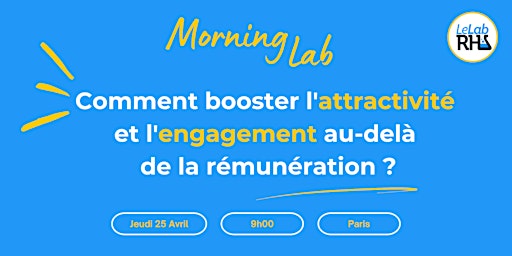 Morning Lab

LeLab RH

Comment booster l'attractivité et l'engagement au-delà de la rémunération ?

Jeudi 25 Avril

9h00

Paris